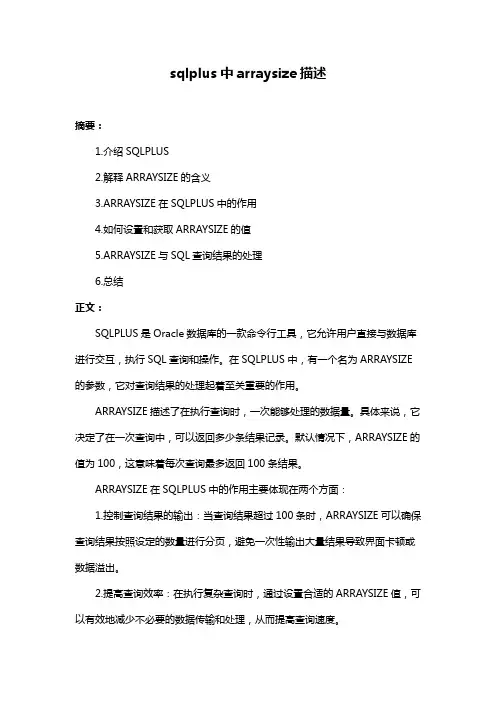 sqlplus 中 arraysize 描述

摘要：

1.介绍 SQLPLUS

2.解释 ARRAYSIZE 的含义

3.ARRAYSIZE 在 SQLPLUS 中的作用

4.如何设置和获取 ARRAYSIZE 的值

5.ARRAYSIZE 与 SQL 查询结果的处理

6.总结

正文：

SQLPLUS 是 Oracle 数据库的一款命令行工具，它允许用户直接与数据库进行交互，执行 SQL 查询和操作。在 SQLPLUS 中，有一个名为 ARRAYSIZE 的参数，它对查询结果的处理起着至关重要的作用。

ARRAYSIZE 描述了在执行查询时，一次能够处理的数据量。具体来说，它决定了在一次查询中，可以返回多少条结果记录。默认情况下，ARRAYSIZE 的值为 100，这意味着每次查询最多返回 100 条结果。

ARRAYSIZE 在 SQLPLUS 中的作用主要体现在两个方面：

1.控制查询结果的输出：当查询结果超过 100 条时，ARRAYSIZE 可以确保查询结果按照设定的数量进行分页，避免一次性输出大量结果导致界面卡顿或数据溢出。

2.提高查询效率：在执行复杂查询时，通过设置合适的 ARRAYSIZE 值，可以有效地减少不必要的数据传输和处理，从而提高查询速度。